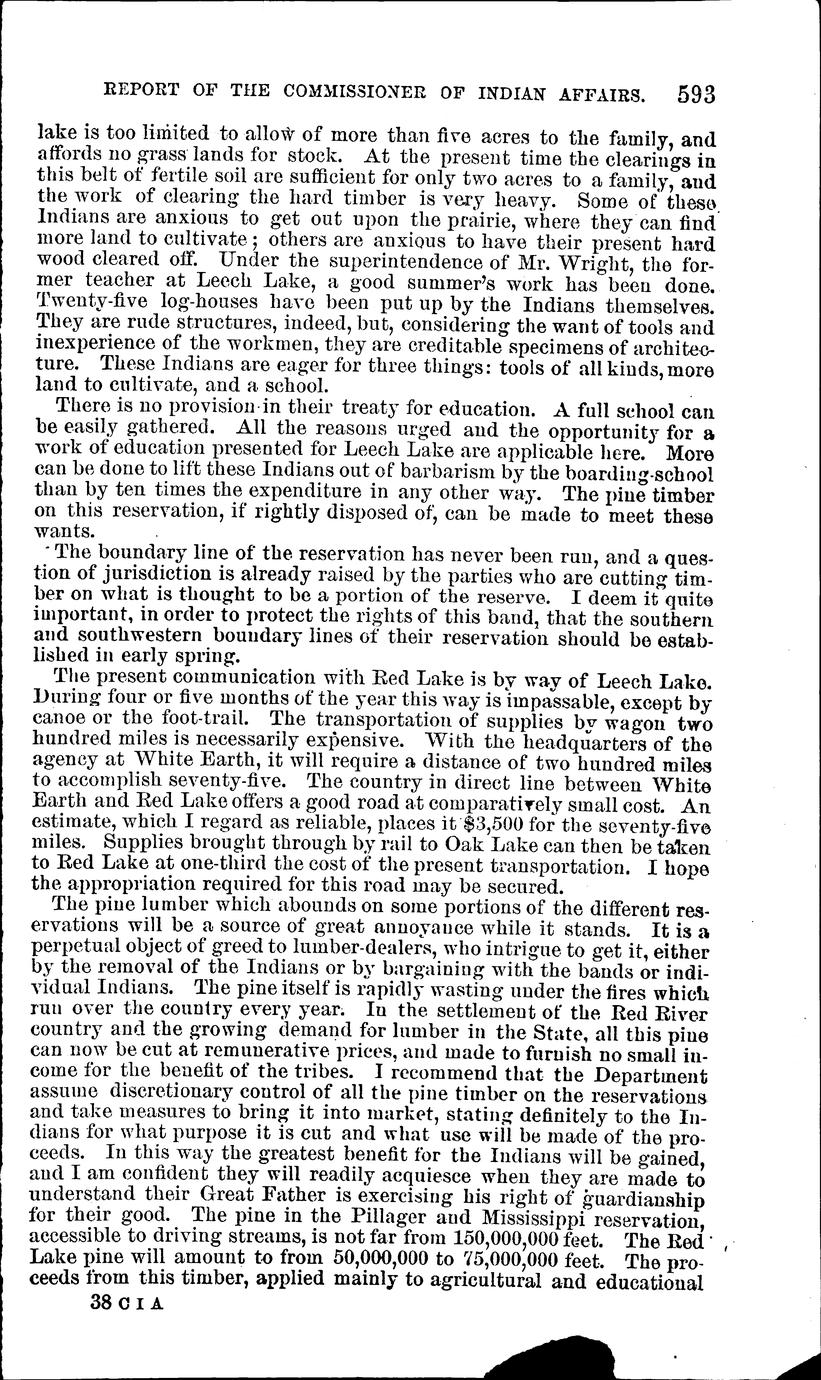 REPORT OF THE COMMISSIONER OF INDIAN AFFAIRS. 593

lake is too limited to allow of more than five acres to the family, and affords no grass lands for stock. At the present time the clearings in this belt of fertile soil are sufficient for only two acres to a family, and the work of clearing the hard timber is very heavy. Some of these Indians are anxious to get out upon the prairie, where they can find more land to cultivate; others are anxious to have their present hard wood cleared off. Under the superintendence of Mr. Wright, the former teacher at Leech Lake, a good summer's work has been done. Twenty-five log-houses have been put up by the Indians themselves. They are rude structures, indeed, but, considering the want of tools and inexperience of the workmen, they are creditable specimens of architecture. These Indians are eager for three things: tools of all kinds, more land to cultivate, and a school.

There is no provision in their treaty for education. A full school can be easily gathered. All the reasons urged and the opportunity for a work of education presented for Leech Lake are applicable here. More can be done to lift these Indians out of barbarism by the boarding-school than by ten times the expenditure in any other way. The pine timber on this reservation, if rightly disposed of, can be made to meet these wants.

The boundary line of the reservation has never been run, and a question of jurisdiction is already raised by the parties who are cutting timber on what is thought to be a portion of the reserve. I deem it quite important, in order to protect the rights of this band, that the southern and southwestern boundary lines of their reservation should be established in early spring.

The present communication with Red Lake is by way of Leech Lake. During four or five months of the year this way is impassable, except by canoe or the foot-trail. The transportation of supplies by wagon two hundred miles is necessarily expensive. With the headquarters of the agency at White Earth, it will require a distance of two hundred miles to accomplish seventy-five. The country in direct line between White Earth and Red Lake offers a good road at comparatively small cost. An estimate, which I regard as reliable, places it $3,500 for the seventy-five miles. Supplies brought through by rail to Oak Lake can then be taken to Red Lake at one-third the cost of the present transportation. I hope the appropriation required for this road may be secured.

The pine lumber which abounds on some portions of the different reservations will be a source of great annoyance while it stands. It is a perpetual object of greed to lumber-dealers, who intrigue to get it, either by the removal of the Indians or by bargaining with the bands or individual Indians. The pine itself is rapidly wasting under the fires which run over the country every year. In the settlement of the Red River country and the growing demand for lumber in the State, all this pine can now be cut at remunerative prices, and made to furnish no small income for the benefit of the tribes. I recommend that the Department assume discretionary control of all the pine timber on the reservations and take measures to bring it into market, stating definitely to the Indians for what purpose it is cut and what use will be made of the proceeds. In this way the greatest benefit for the Indians will be gained, and I am confident they will readily acquiesce when they are made to understand their Great Father is exercising his right of guardianship for their good. The pine in the Pillager and Mississippi reservation, accessible to driving streams, is not far from 150,000,000 feet. The Red Lake pine will amount to from 50,000,000 to 75,000,000 feet. The proceeds from this timber, applied mainly to agricultural and educational

38 C I A